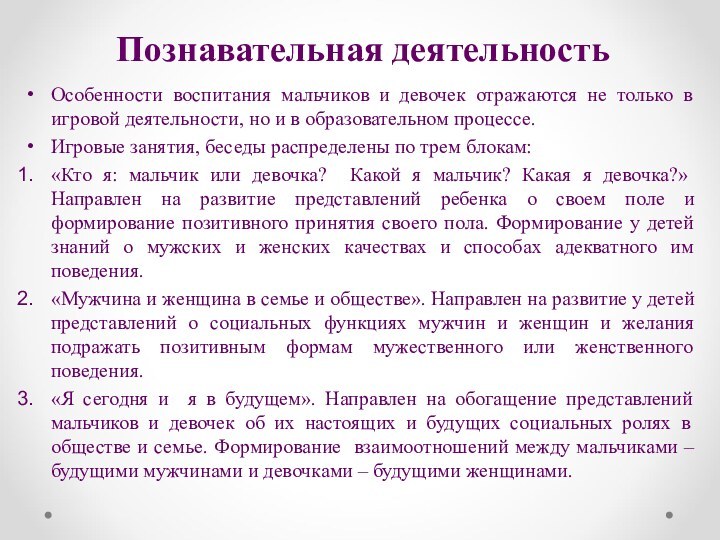 Познавательная деятельность

• Особенности воспитания мальчиков и девочек отражаются не только в игровой деятельности, но и в образовательном процессе.

• Игровые занятия, беседы распределены по трем блокам:

1. «Кто я: мальчик или девочка? Какой я мальчик? Какая я девочка?» Направлен на развитие представлений ребенка о своем поле и формирование позитивного принятия своего пола. Формирование у детей знаний о мужских и женских качествах и способах адекватного им поведения.

2. «Мужчина и женщина в семье и обществе». Направлен на развитие у детей представлений о социальных функциях мужчин и женщин и желания подражать позитивным формам мужественного или женственного поведения.

3. «Я сегодня и я в будущем». Направлен на обогащение представлений мальчиков и девочек об их настоящих и будущих социальных ролях в обществе и семье. Формирование взаимоотношений между мальчиками – будущими мужчинами и девочками – будущими женщинами.